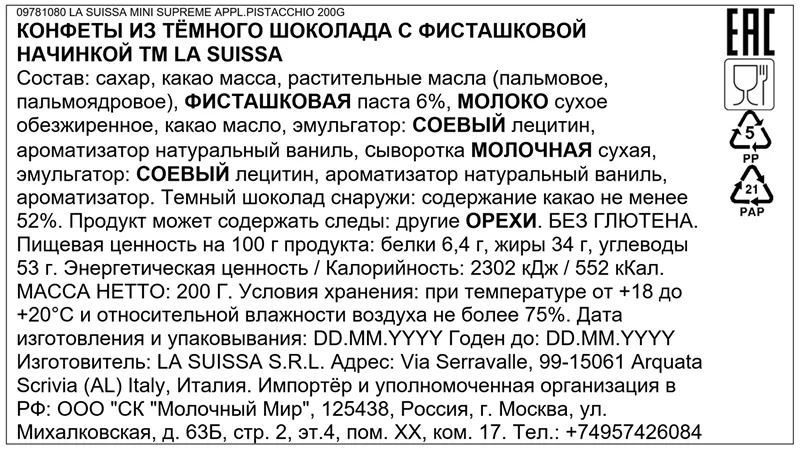 09781080 LA SUISSA MINI SUPREME APPL.PISTACCHIO 200G
КОНФЕТЫ ИЗ ТЁМНОГО ШОКОЛАДА С ФИСТАШКОВОЙ НАЧИНКОЙ ТМ LA SUISSA

Состав: сахар, какао масса, растительные масла (пальмовое, пальмоядровое), ФИСТАШКОВАЯ паста 6%, МОЛОКО сухое обезжиренное, какао масло, эмульгатор: СОЕВЫЙ лецитин, ароматизатор натуральный ваниль, сыворотка МОЛОЧНАЯ сухая, эмульгатор: СОЕВЫЙ лецитин, ароматизатор натуральный ваниль, ароматизатор. Темный шоколад снаружи: содержание какао не менее 52%. Продукт может содержать следы: другие ОРЕХИ. БЕЗ ГЛЮТЕНА. Пищевая ценность на 100 г продукта: белки 6,4 г, жиры 34 г, углеводы 53 г. Энергетическая ценность / Калорийность: 2302 кДж / 552 кКал. МАССА НЕТТО: 200 Г. Условия хранения: при температуре от +18 до +20°C и относительной влажности воздуха не более 75%. Дата изготовления и упаковывания: DD.MM.YYYY Годен до: DD.MM.YYYY Изготовитель: LA SUISSA S.R.L. Адрес: Via Serravalle, 99-15061 Arquata Scrivia (AL) Italy, Италия. Импортёр и уполномоченная организация в РФ: ООО "СК "Молочный Мир", 125438, Россия, г. Москва, ул. Михалковская, д. 63Б, стр. 2, эт.4, пом. XX, ком. 17. Тел.: +74957426084

EAC
5
PP
21
PAP